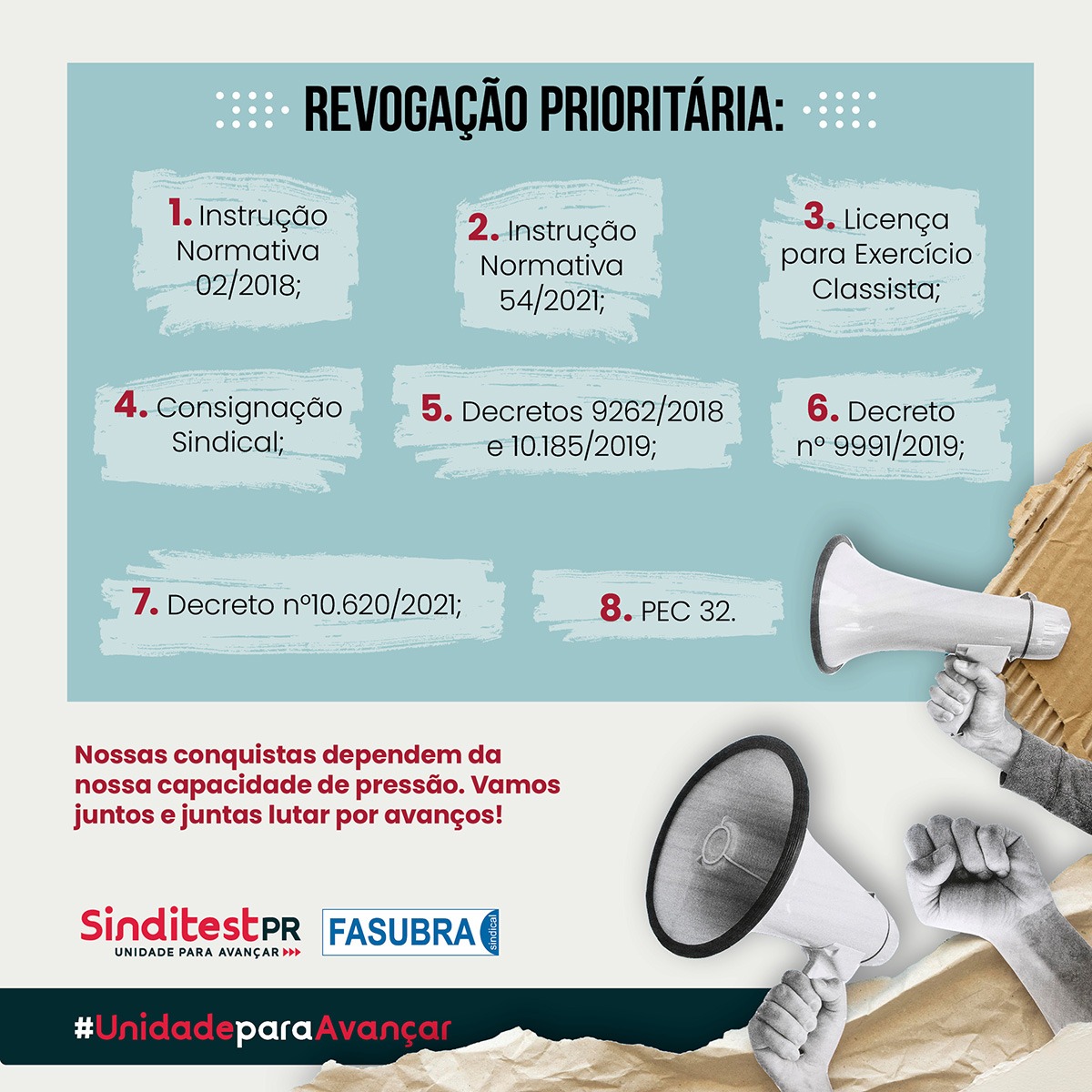 REVOGAÇÃO PRIORITÁRIA:

1. Instrução Normativa 02/2018;

2. Instrução Normativa 54/2021;

3. Licença para Exercício Classista;

4. Consignação Sindical;

5. Decretos 9262/2018 e 10.185/2019;

6. Decreto nº 9991/2019;

7. Decreto nº10.620/2021;

8. PEC 32.

Nossas conquistas dependem da nossa capacidade de pressão. Vamos juntos e juntas lutar por avanços!

SinditestPR
UNIDADE PARA AVANÇAR

FASUBRA sindical

#UnidadeparaAvançar